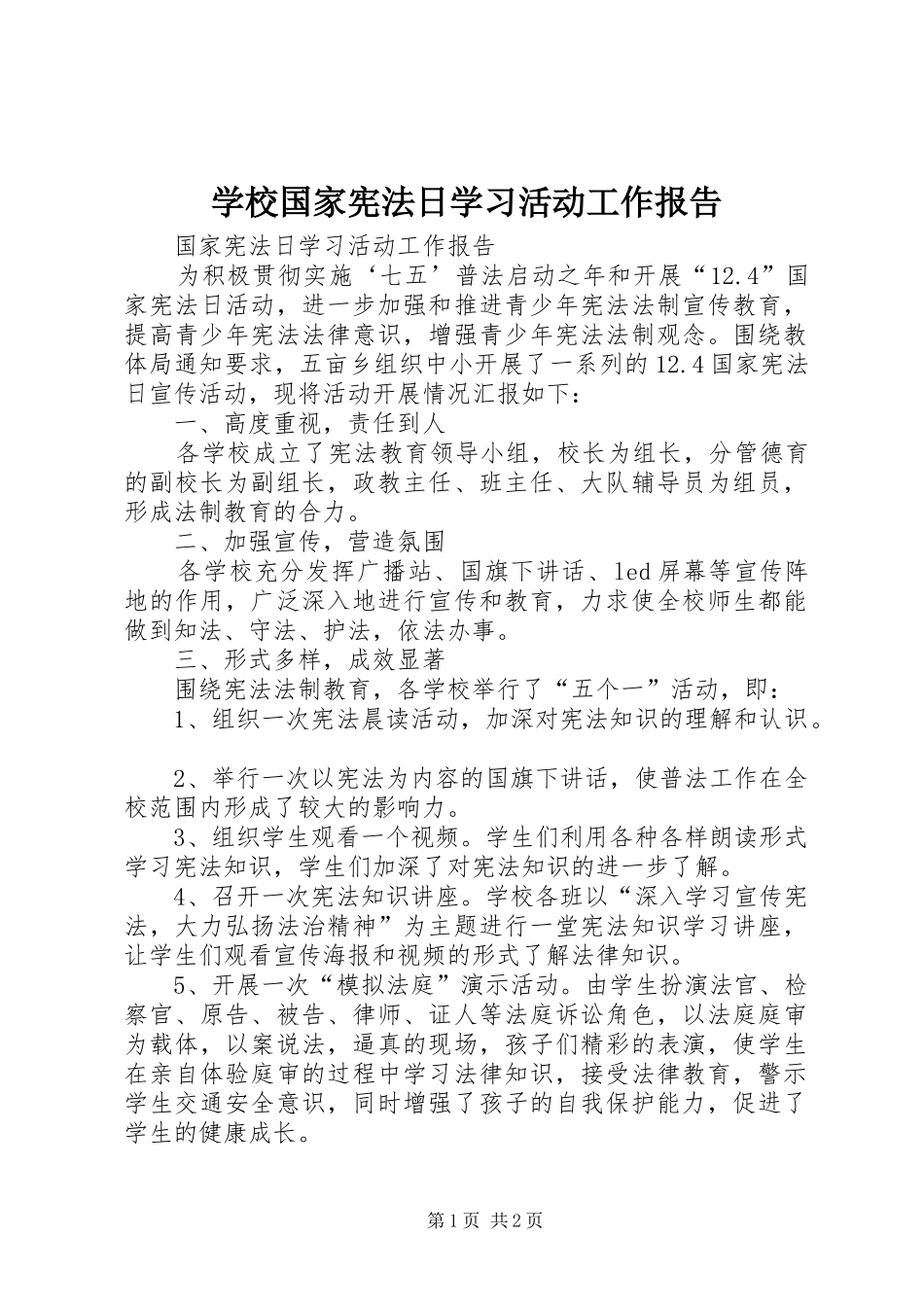 学校国家宪法日学习活动工作报告

国家宪法日学习活动工作报告

为积极贯彻实施‘七五’普法启动之年和开展“12.4”国家宪法日活动，进一步加强和推进青少年宪法法制宣传教育，提高青少年宪法法律意识，增强青少年宪法法制观念。围绕教体局通知要求，五亩乡组织中小开展了一系列的12.4国家宪法日宣传活动，现将活动开展情况汇报如下：

一、高度重视，责任到人

各学校成立了宪法教育领导小组，校长为组长，分管德育的副校长为副组长，政教主任、班主任、大队辅导员为组员，形成法制教育的合力。

二、加强宣传，营造氛围

各学校充分发挥广播站、国旗下讲话、led屏幕等宣传阵地的作用，广泛深入地进行宣传和教育，力求使全校师生都能做到知法、守法、护法，依法办事。

三、形式多样，成效显著

围绕宪法法制教育，各学校举行了“五个一”活动，即：

1、组织一次宪法晨读活动，加深对宪法知识的理解和认识。

2、举行一次以宪法为内容的国旗下讲话，使普法工作在全校范围内形成了较大的影响力。

3、组织学生观看一个视频。学生们利用各种各样朗读形式学习宪法知识，学生们加深了对宪法知识的进一步了解。

4、召开一次宪法知识讲座。学校各班以“深入学习宣传宪法，大力弘扬法治精神”为主题进行一堂宪法知识学习讲座，让学生们观看宣传海报和视频的形式了解法律知识。

5、开展一次“模拟法庭”演示活动。由学生扮演法官、检察官、原告、被告、律师、证人等法庭诉讼角色，以法庭庭审为载体，以案说法，逼真的现场，孩子们精彩的表演，使学生在亲自体验庭审的过程中学习法律知识，接受法律教育，警示学生交通安全意识，同时增强了孩子的自我保护能力，促进了学生的健康成长。

第1页 共2页